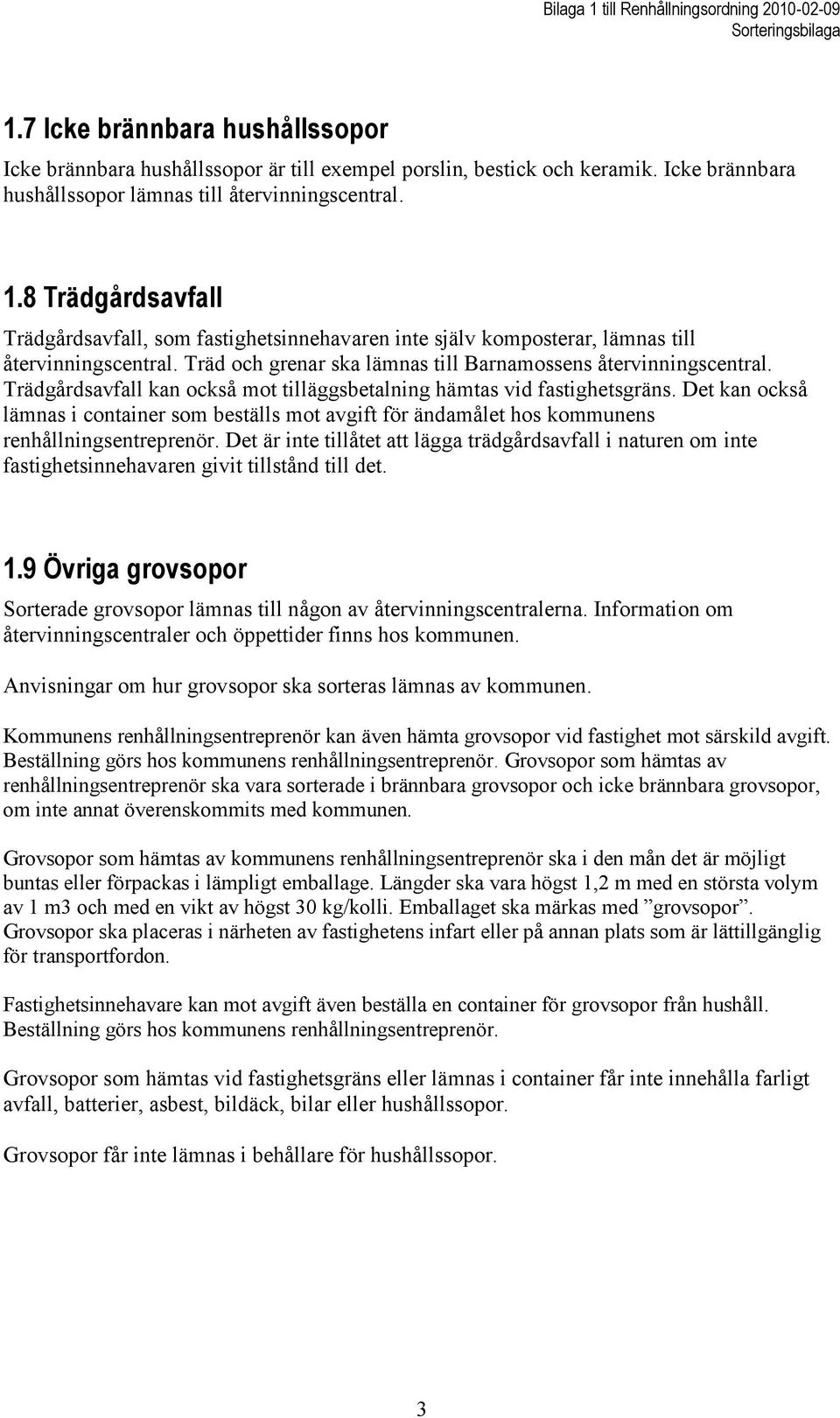 Bilaga 1 till Renhållningsordning 2010-02-09
Sorteringsbilaga

1.7 Icke brännbara hushållssopor

Icke brännbara hushållssopor är till exempel porslin, bestick och keramik. Icke brännbara hushållssopor lämnas till återvinningscentral.

1.8 Trädgårdsavfall

Trädgårdsavfall, som fastighetsinnehavaren inte själv komposterar, lämnas till återvinningscentral. Träd och grenar ska lämnas till Barnamossens återvinningscentral. Trädgårdsavfall kan också mot tilläggsbetalning hämtas vid fastighetsgräns. Det kan också lämnas i container som beställs mot avgift för ändamålet hos kommunens renhållningsentreprenör. Det är inte tillåtet att lägga trädgårdsavfall i naturen om inte fastighetsinnehavaren givit tillstånd till det.

1.9 Övriga grovsopor

Sorterade grovsopor lämnas till någon av återvinningscentralerna. Information om återvinningscentraler och öppettider finns hos kommunen.

Anvisningar om hur grovsopor ska sorteras lämnas av kommunen.

Kommunens renhållningsentreprenör kan även hämta grovsopor vid fastighet mot särskild avgift. Beställning görs hos kommunens renhållningsentreprenör. Grovsopor som hämtas av renhållningsentreprenör ska vara sorterade i brännbara grovsopor och icke brännbara grovsopor, om inte annat överenskommits med kommunen.

Grovsopor som hämtas av kommunens renhållningsentreprenör ska i den mån det är möjligt buntas eller förpackas i lämpligt emballage. Längder ska vara högst 1,2 m med en största volym av 1 m3 och med en vikt av högst 30 kg/kolli. Emballaget ska märkas med ”grovsopor”. Grovsopor ska placeras i närheten av fastighetens infart eller på annan plats som är lättillgänglig för transportfordon.

Fastighetsinnehavare kan mot avgift även beställa en container för grovsopor från hushåll. Beställning görs hos kommunens renhållningsentreprenör.

Grovsopor som hämtas vid fastighetsgräns eller lämnas i container får inte innehålla farligt avfall, batterier, asbest, bildäck, bilar eller hushållssopor.

Grovsopor får inte lämnas i behållare för hushållssopor.

3